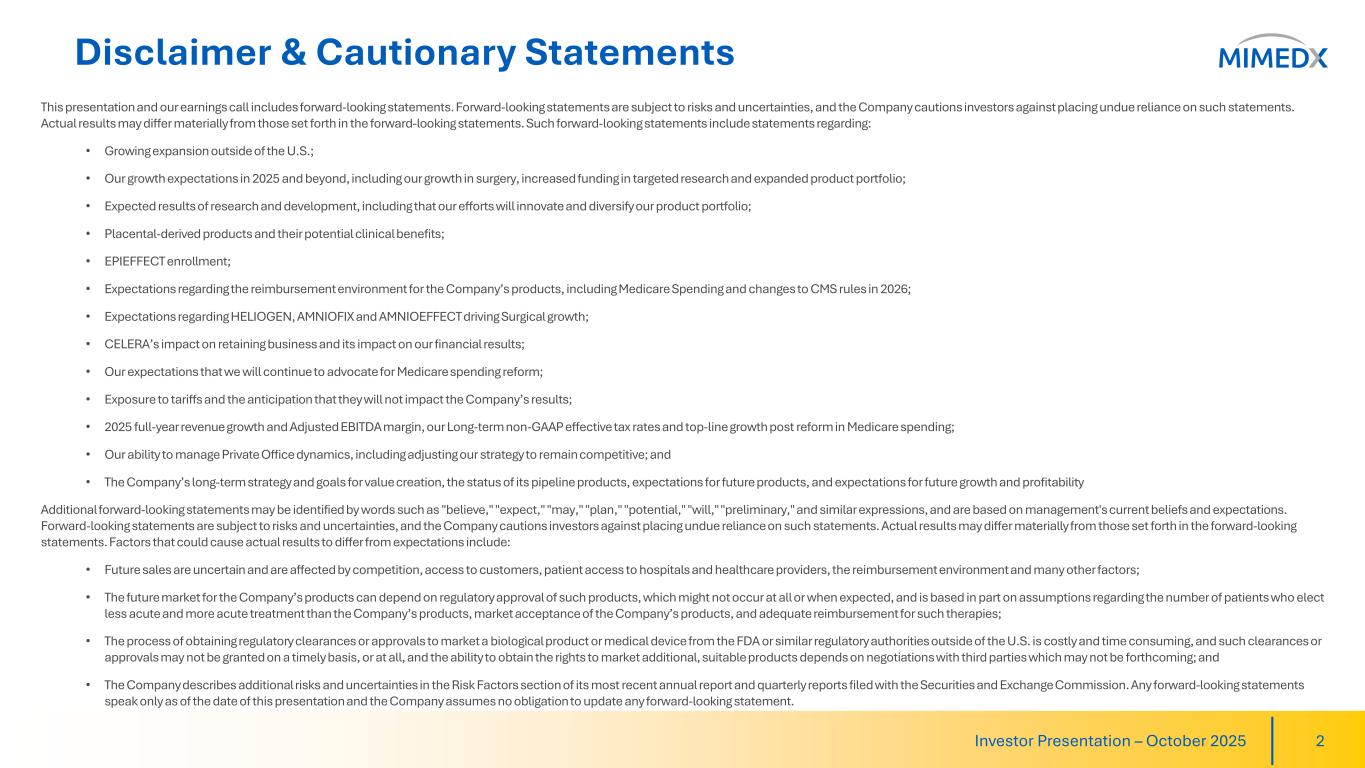 Disclaimer & Cautionary Statements

MIMEDX

This presentation and our earnings call includes forward-looking statements. Forward-looking statements are subject to risks and uncertainties, and the Company cautions investors against placing undue reliance on such statements. Actual results may differ materially from those set forth in the forward-looking statements. Such forward-looking statements include statements regarding:

• Growing expansion outside of the U.S.;

• Our growth expectations in 2025 and beyond, including our growth in surgery, increased funding in targeted research and expanded product portfolio;

• Expected results of research and development, including that our efforts will innovate and diversify our product portfolio;

• Placental-derived products and their potential clinical benefits;

• EPIEFFECT enrollment;

• Expectations regarding the reimbursement environment for the Company's products, including Medicare Spending and changes to CMS rules in 2026;

• Expectations regarding HELIOGEN, AMNIOFIX and AMNIOEFFECT driving Surgical growth;

• CELERA's impact on retaining business and its impact on our financial results;

• Our expectations that we will continue to advocate for Medicare spending reform;

• Exposure to tariffs and the anticipation that they will not impact the Company's results;

• 2025 full-year revenue growth and Adjusted EBITDA margin, our Long-term non-GAAP effective tax rates and top-line growth post reform in Medicare spending;

• Our ability to manage Private Office dynamics, including adjusting our strategy to remain competitive; and

• The Company's long-term strategy and goals for value creation, the status of its pipeline products, expectations for future products, and expectations for future growth and profitability

Additional forward-looking statements may be identified by words such as "believe," "expect," "may," "plan," "potential," "will," "preliminary," and similar expressions, and are based on management's current beliefs and expectations. Forward-looking statements are subject to risks and uncertainties, and the Company cautions investors against placing undue reliance on such statements. Actual results may differ materially from those set forth in the forward-looking statements. Factors that could cause actual results to differ from expectations include:

• Future sales are uncertain and are affected by competition, access to customers, patient access to hospitals and healthcare providers, the reimbursement environment and many other factors;

• The future market for the Company's products can depend on regulatory approval of such products, which might not occur at all or when expected, and is based in part on assumptions regarding the number of patients who elect less acute and more acute treatment than the Company's products, market acceptance of the Company's products, and adequate reimbursement for such therapies;

• The process of obtaining regulatory clearances or approvals to market a biological product or medical device from the FDA or similar regulatory authorities outside of the U.S. is costly and time consuming, and such clearances or approvals may not be granted on a timely basis, or at all, and the ability to obtain the rights to market additional, suitable products depends on negotiations with third parties which may not be forthcoming; and

• The Company describes additional risks and uncertainties in the Risk Factors section of its most recent annual report and quarterly reports filed with the Securities and Exchange Commission. Any forward-looking statements speak only as of the date of this presentation and the Company assumes no obligation to update any forward-looking statement.

Investor Presentation – October 2025 2